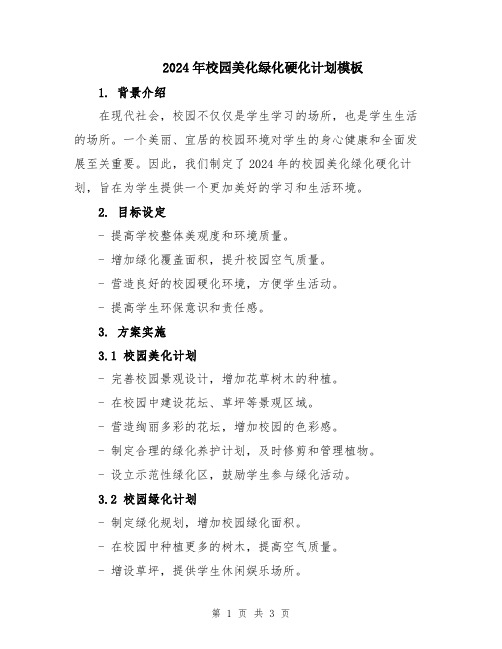 2024年校园美化绿化硬化计划模板

1. 背景介绍

在现代社会，校园不仅仅是学生学习的场所，也是学生生活的场所。一个美丽、宜居的校园环境对学生的身心健康和全面发展至关重要。因此，我们制定了2024年的校园美化绿化硬化计划，旨在为学生提供一个更加美好的学习和生活环境。

2. 目标设定

- 提高学校整体美观度和环境质量。

- 增加绿化覆盖面积，提升校园空气质量。

- 营造良好的校园硬化环境，方便学生活动。

- 提高学生环保意识和责任感。

3. 方案实施

3.1 校园美化计划

- 完善校园景观设计，增加花草树木的种植。

- 在校园中建设花坛、草坪等景观区域。

- 营造绚丽多彩的花坛，增加校园的色彩感。

- 制定合理的绿化养护计划，及时修剪和管理植物。

- 设立示范性绿化区，鼓励学生参与绿化活动。

3.2 校园绿化计划

- 制定绿化规划，增加校园绿化面积。

- 在校园中种植更多的树木，提高空气质量。

- 增设草坪，提供学生休闲娱乐场所。

第 1 页 共 3 页